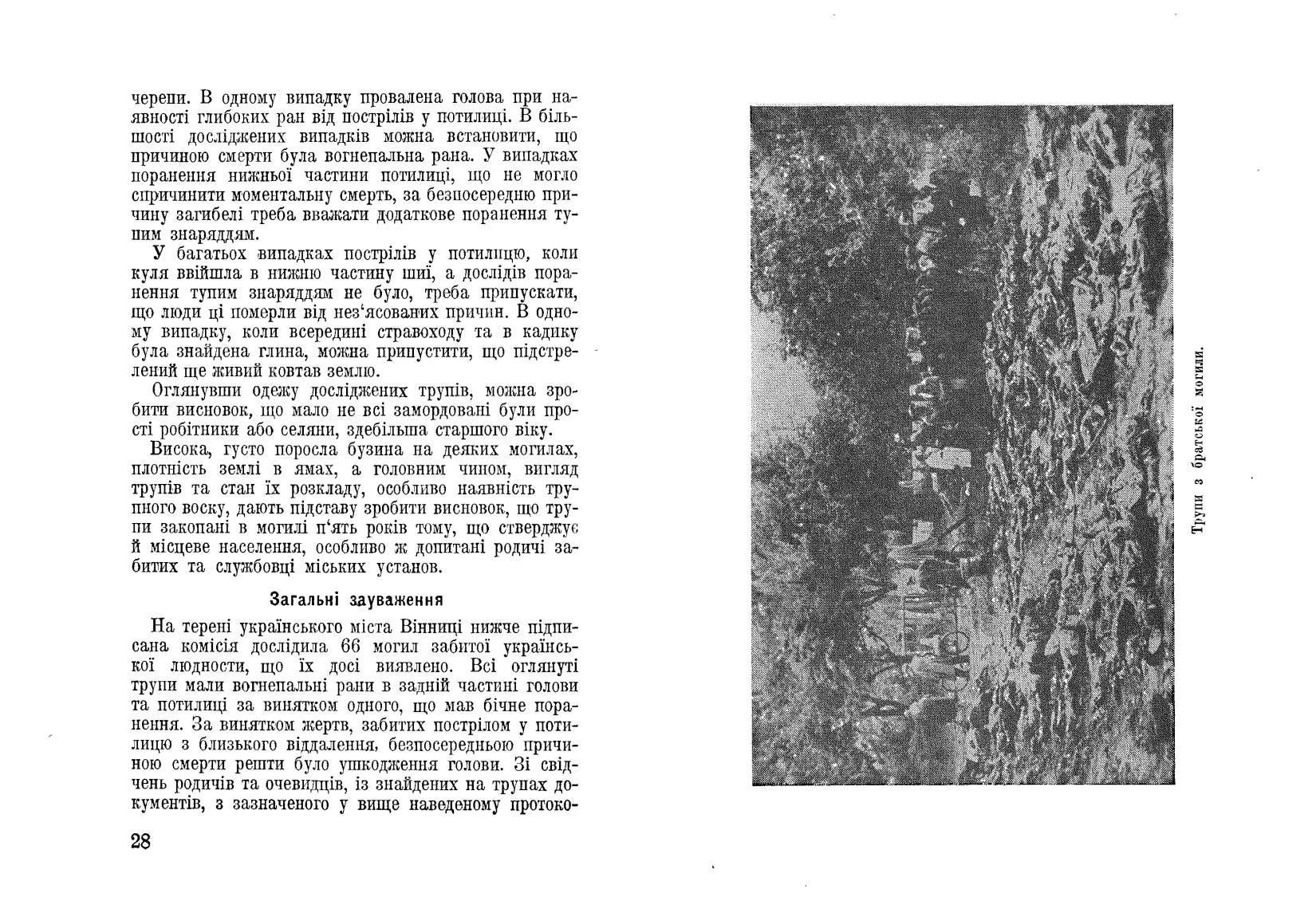 черепи. В одному випадку провалена голова при наявності глибоких ран від пострілів у потилиці. В більшості досліджених випадків можна встановити, що причиною смерти була вогнепальна рана. У випадках поранення нижньої частини потилиці, що не могло спричинити моментальну смерть, за безпосередню причину загибелі треба вважати додаткове поранення тупим знаряддям.

У багатьох випадках пострілів у потилицю, коли куля ввійшла в нижню частину шиї, а дослідів поранення тупим знаряддям не було, треба припускати, що люди ці померли від нез'ясованих причин. В одному випадку, коли всередині стравоходу та в кадику була знайдена глина, можна припустити, що підстрелений ще живий ковтав землю.

Оглянувши одежу досліджених трупів, можна зробити висновок, що мало не всі замордовані були прості робітники або селяни, здебільша старшого віку.

Висока, густо поросла бузина на деяких могилах, плотність землі в ямах, а головним чином, вигляд трупів та стан їх розкладу, особливо наявність трупного воску, дають підставу зробити висновок, що трупи закопані в могилі п'ять років тому, що стверджує й місцеве населення, особливо ж допитані родичі забитих та службовці міських установ.

Загальні зауваження

На терені українського міста Вінниці нижче підписана комісія дослідила 66 могил забитої української людности, що їх досі виявлено. Всі оглянуті трупи мали вогнепальні рани в задній частині голови та потилиці за винятком одного, що мав бічне поранення. За винятком жертв, забитих пострілом у потилицю з близького віддалення, безпосередньою причиною смерти решти було ушкодження голови. Зі свідчень родичів та очевидців, із знайдених на трупах документів, з зазначеного у вище наведеному протоко-

28

Трупи з братської могили.